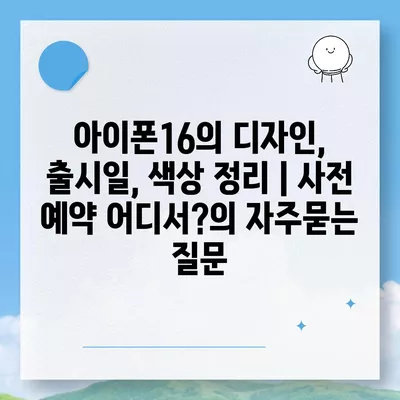 아이폰16의 디자인, 출시일, 색상 정리 | 사전 예약 어디서?의 자주묻는 질문